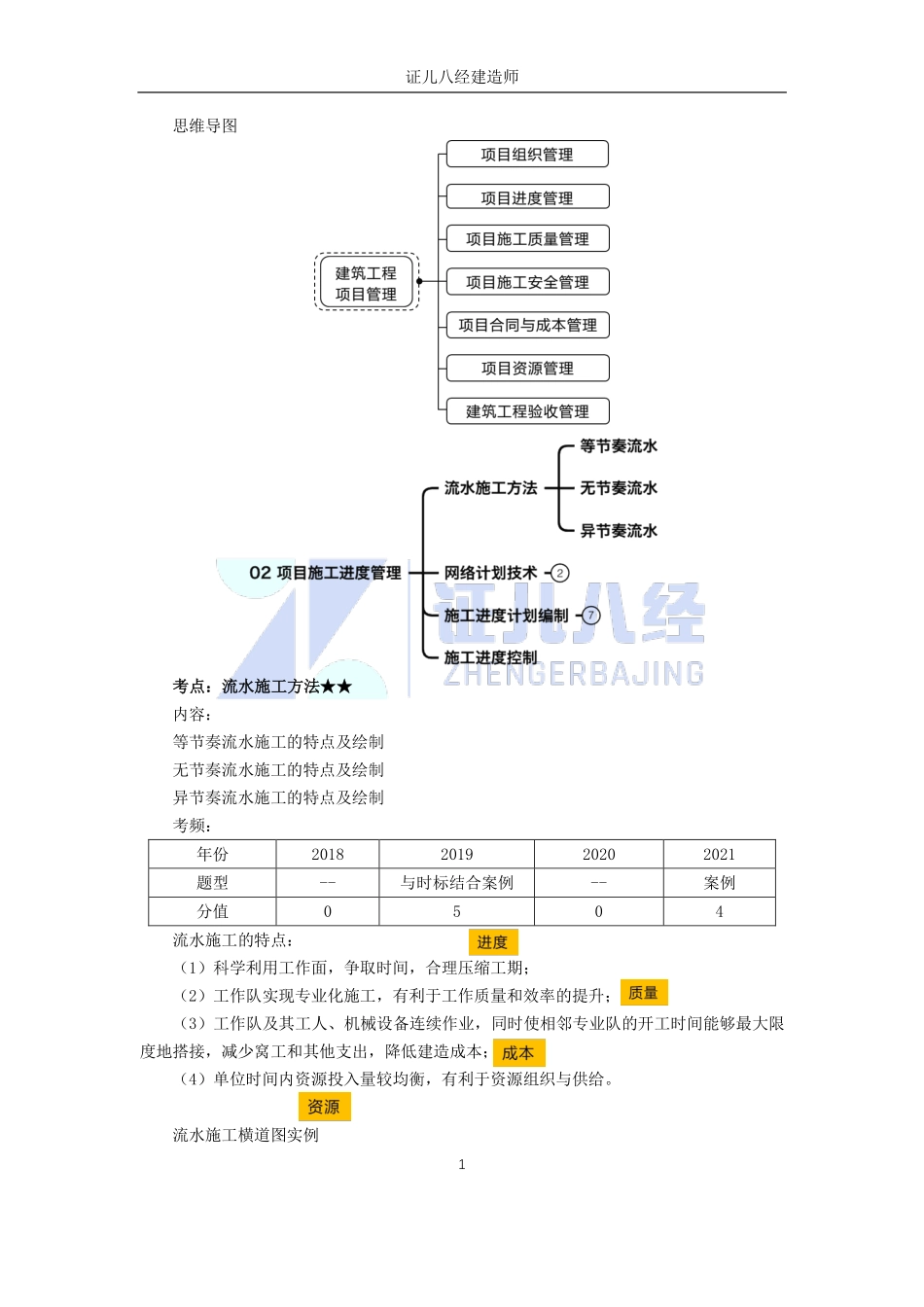 证儿八经建造师

思维导图

建筑工程项目管理

项目组织管理

项目进度管理

项目施工质量管理

项目施工安全管理

项目合同与成本管理

项目资源管理

建筑工程验收管理

02 项目施工进度管理

流水施工方法

等节奏流水

无节奏流水

异节奏流水

网络计划技术 2

施工进度计划编制 7

施工进度控制

证儿八经
ZHENGERBAJING

考点：流水施工方法★★

内容：

等节奏流水施工的特点及绘制

无节奏流水施工的特点及绘制

异节奏流水施工的特点及绘制

考频：

| 年份 | 2018 | 2019 | 2020 | 2021 |
|---|---|---|---|---|
| 题型 | -- | 与时标结合案例 | -- | 案例 |
| 分值 | 0 | 5 | 0 | 4 |

流水施工的特点： 进度

（1）科学利用工作面，争取时间，合理压缩工期；

（2）工作队实现专业化施工，有利于工作质量和效率的提升； 质量

（3）工作队及其工人、机械设备连续作业，同时使相邻专业队的开工时间能够最大限度地搭接，减少窝工和其他支出，降低建造成本； 成本

（4）单位时间内资源投入量较均衡，有利于资源组织与供给。

资源

流水施工横道图实例

1